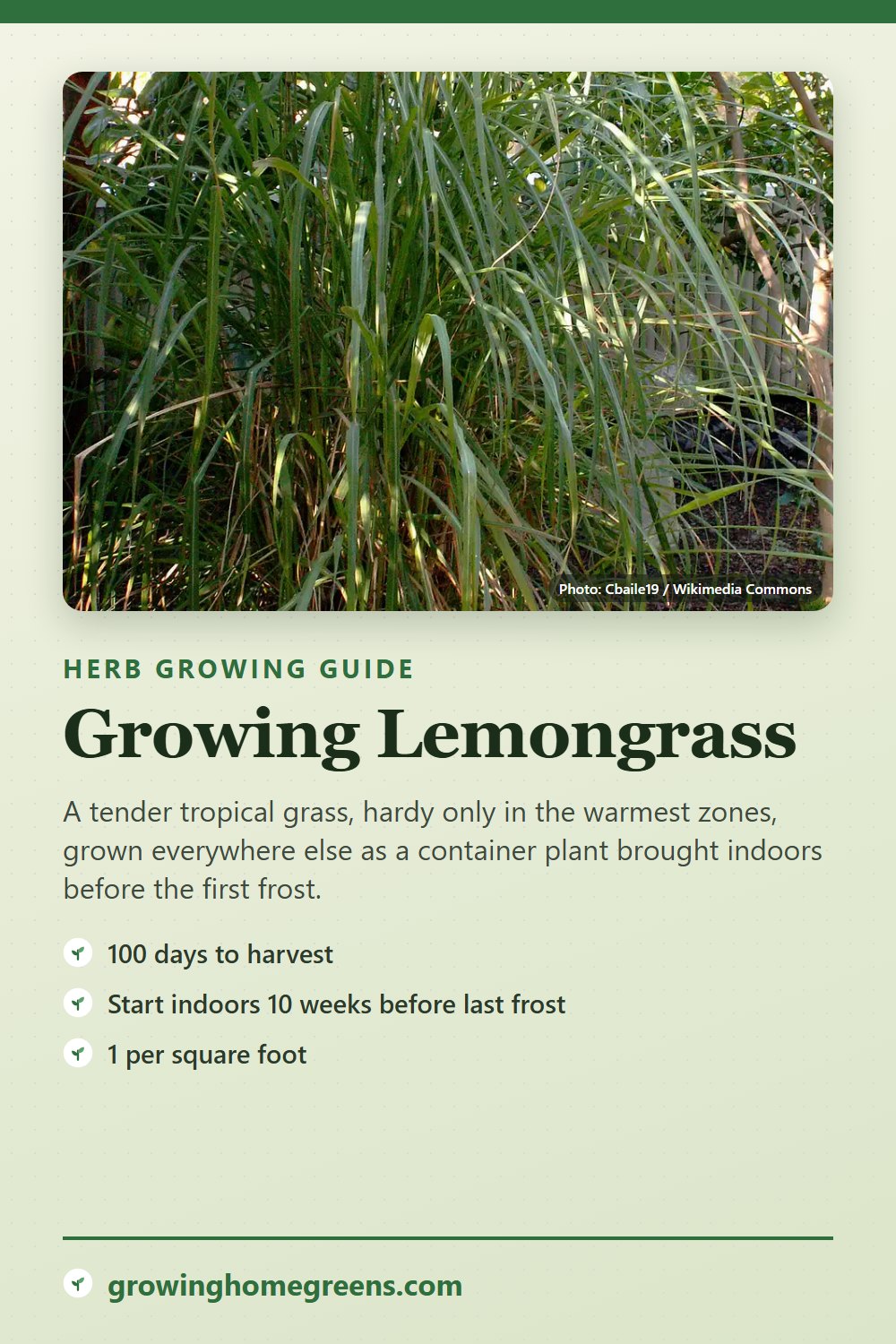 Photo: Cbaile19 / Wikimedia Commons

HERB GROWING GUIDE

Growing Lemongrass

A tender tropical grass, hardy only in the warmest zones, grown everywhere else as a container plant brought indoors before the first frost.

100 days to harvest

Start indoors 10 weeks before last frost

1 per square foot

growinghomegreens.com